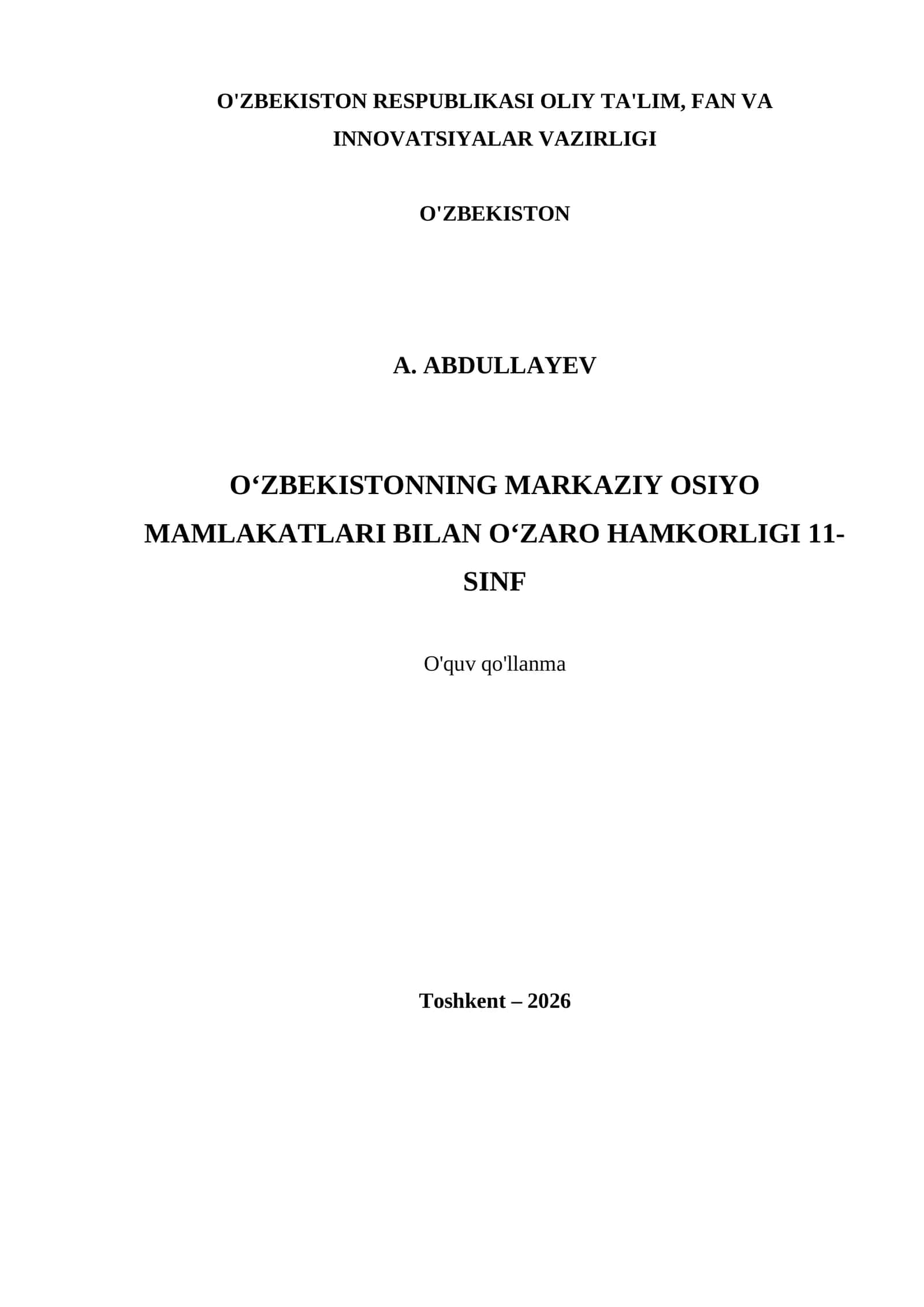 O'ZBEKISTON RESPUBLIKASI OLIY TA'LIM, FAN VA INNOVATSIYALAR VAZIRLIGI

O'ZBEKISTON

A. ABDULLAYEV

O‘ZBEKISTONNING MARKAZIY OSIYO MAMLAKATLARI BILAN O‘ZARO HAMKORLIGI 11-SINF

O'quv qo'llanma

Toshkent – 2026